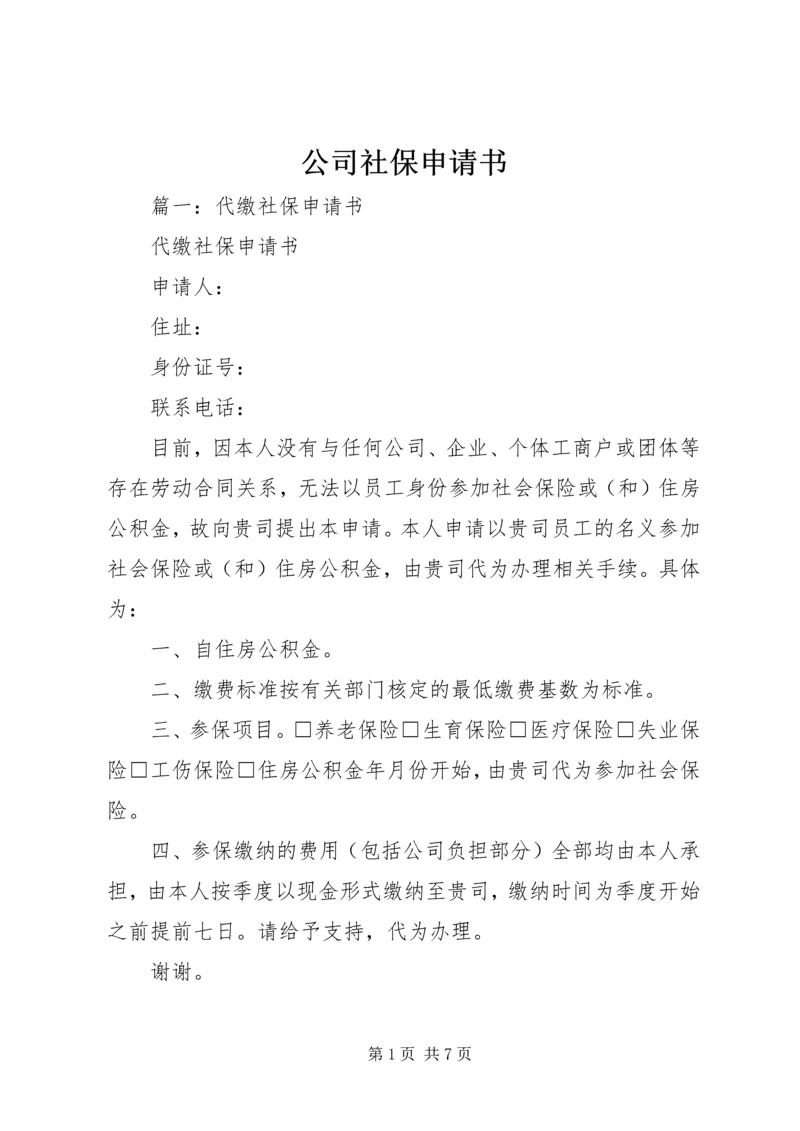 公司社保申请书

篇一：代缴社保申请书

代缴社保申请书

申请人：

住址：

身份证号：

联系电话：

目前，因本人没有与任何公司、企业、个体工商户或团体等存在劳动合同关系，无法以员工身份参加社会保险或（和）住房公积金，故向贵司提出本申请。本人申请以贵司员工的名义参加社会保险或（和）住房公积金，由贵司代为办理相关手续。具体为：

一、自住房公积金。

二、缴费标准按有关部门核定的最低缴费基数为标准。

三、参保项目。□养老保险□生育保险□医疗保险□失业保险□工伤保险□住房公积金年月份开始，由贵司代为参加社会保险。

四、参保缴纳的费用（包括公司负担部分）全部均由本人承担，由本人按季度以现金形式缴纳至贵司，缴纳时间为季度开始之前提前七日。请给予支持，代为办理。

谢谢。

第 1 页 共 7 页